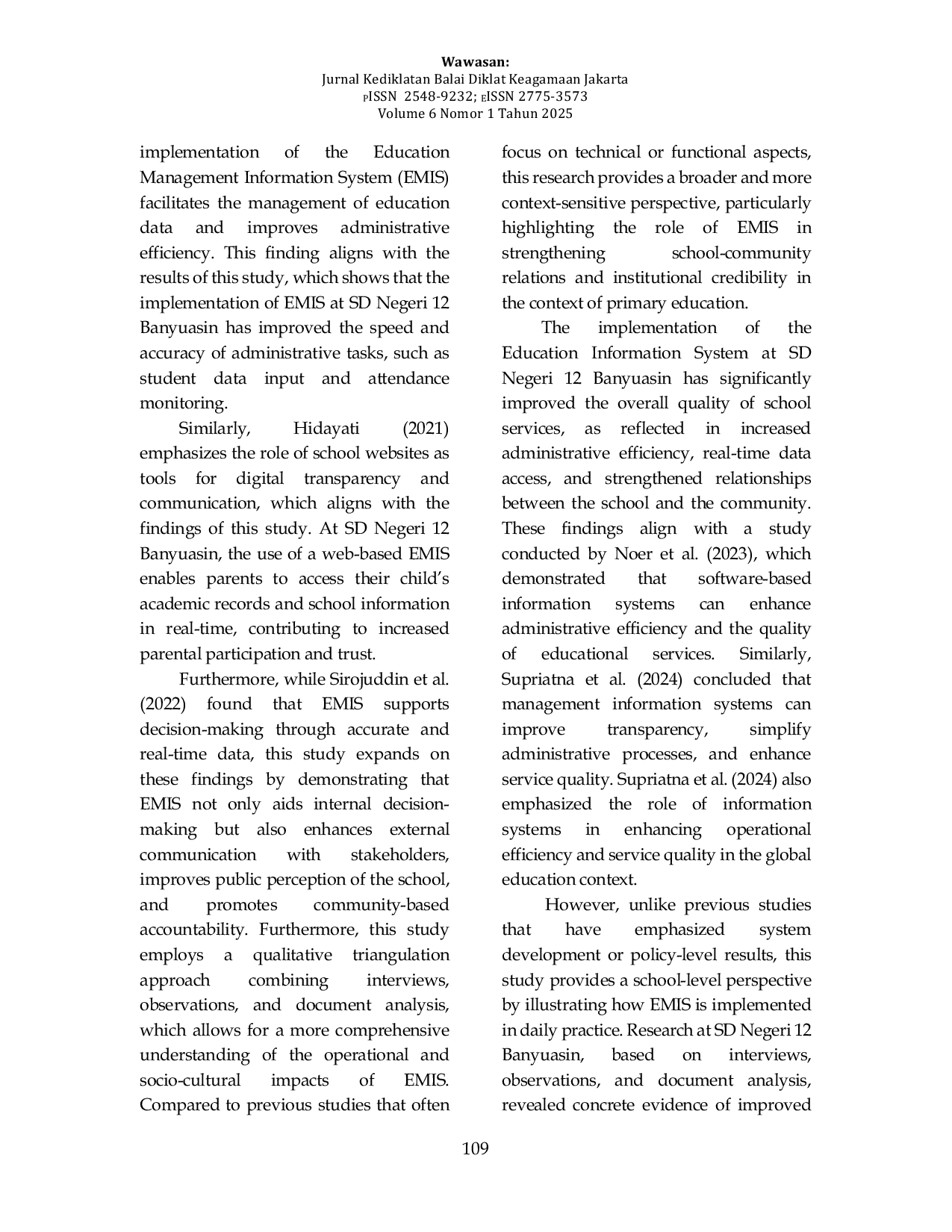 Wawasan:
Jurnal Kediklatan Balai Diklat Keagamaan Jakarta
PISSN 2548-9232; EISSN 2775-3573
Volume 6 Nomor 1 Tahun 2025

implementation of the Education Management Information System (EMIS) facilitates the management of education data and improves administrative efficiency. This finding aligns with the results of this study, which shows that the implementation of EMIS at SD Negeri 12 Banyuasin has improved the speed and accuracy of administrative tasks, such as student data input and attendance monitoring.

Similarly, Hidayati (2021) emphasizes the role of school websites as tools for digital transparency and communication, which aligns with the findings of this study. At SD Negeri 12 Banyuasin, the use of a web-based EMIS enables parents to access their child's academic records and school information in real-time, contributing to increased parental participation and trust.

Furthermore, while Sirojuddin et al. (2022) found that EMIS supports decision-making through accurate and real-time data, this study expands on these findings by demonstrating that EMIS not only aids internal decision-making but also enhances external communication with stakeholders, improves public perception of the school, and promotes community-based accountability. Furthermore, this study employs a qualitative triangulation approach combining interviews, observations, and document analysis, which allows for a more comprehensive understanding of the operational and socio-cultural impacts of EMIS. Compared to previous studies that often focus on technical or functional aspects, this research provides a broader and more context-sensitive perspective, particularly highlighting the role of EMIS in strengthening school-community relations and institutional credibility in the context of primary education.

The implementation of the Education Information System at SD Negeri 12 Banyuasin has significantly improved the overall quality of school services, as reflected in increased administrative efficiency, real-time data access, and strengthened relationships between the school and the community. These findings align with a study conducted by Noer et al. (2023), which demonstrated that software-based information systems can enhance administrative efficiency and the quality of educational services. Similarly, Supriatna et al. (2024) concluded that management information systems can improve transparency, simplify administrative processes, and enhance service quality. Supriatna et al. (2024) also emphasized the role of information systems in enhancing operational efficiency and service quality in the global education context.

However, unlike previous studies that have emphasized system development or policy-level results, this study provides a school-level perspective by illustrating how EMIS is implemented in daily practice. Research at SD Negeri 12 Banyuasin, based on interviews, observations, and document analysis, revealed concrete evidence of improved

109